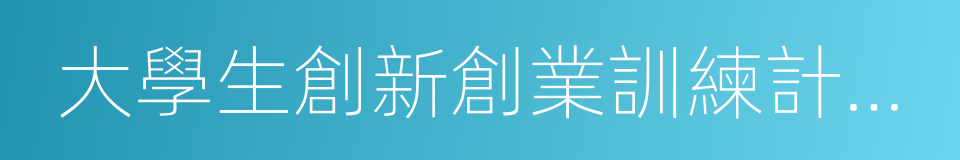 大學生創新創業訓練計…